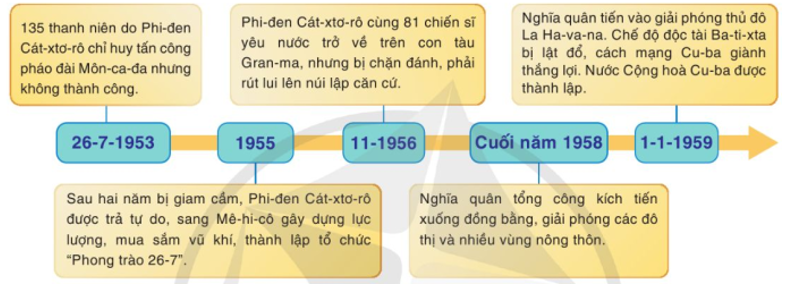 135 thanh niên do Phi-đen Cát-xtơ-rô chỉ huy tấn công pháo đài Môn-ca-đa nhưng không thành công.

Phi-đen Cát-xtơ-rô cùng 81 chiến sĩ yêu nước trở về trên con tàu Gran-ma, nhưng bị chặn đánh, phải rút lui lên núi lập căn cứ.

Nghĩa quân tiến vào giải phóng thủ đô La Ha-va-na. Chế độ độc tài Ba-ti-xta bị lật đổ, cách mạng Cu-ba giành thắng lợi. Nước Cộng hoà Cu-ba được thành lập.

26-7-1953

1955

11-1956

Cuối năm 1958

1-1-1959

Sau hai năm bị giam cầm, Phi-đen Cát-xtơ-rô được trả tự do, sang Mê-hi-cô gây dựng lực lượng, mua sắm vũ khí, thành lập tổ chức "Phong trào 26-7".

Nghĩa quân tổng công kích tiến xuống đồng bằng, giải phóng các đô thị và nhiều vùng nông thôn.